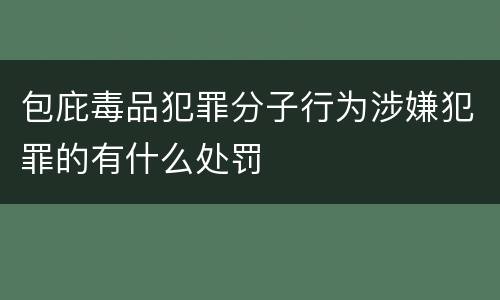 包庇毒品犯罪分子行为涉嫌犯罪的有什么处罚